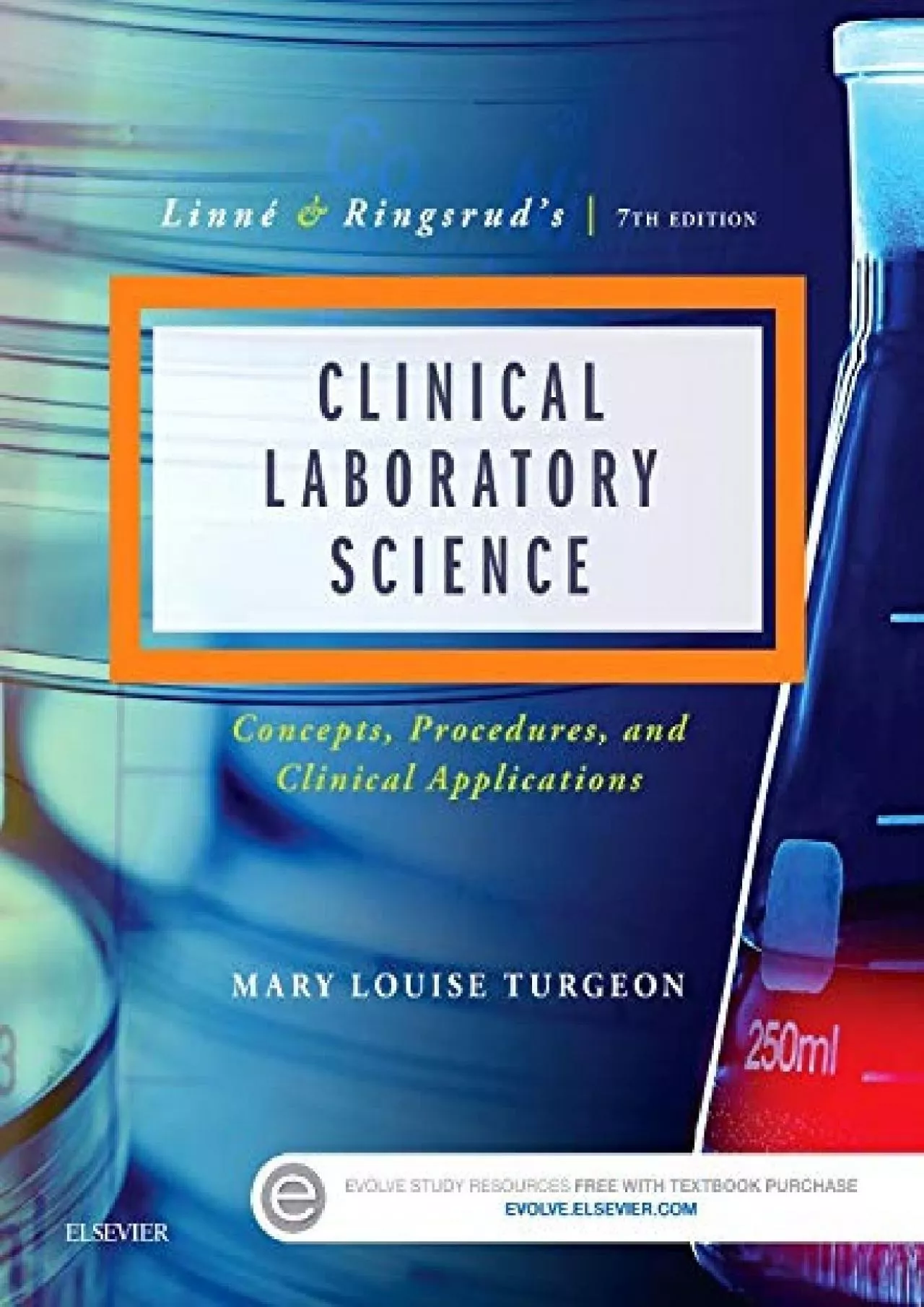 Linné & Ringsrud's | 7TH EDITION

CLINICAL LABORATORY SCIENCE

Concepts, Procedures, and Clinical Applications

MARY LOUISE TURGEON

250ml

EVOLVE STUDY RESOURCES FREE WITH TEXTBOOK PURCHASE
EVOLVE.ELSEVIER.COM

ELSEVIER